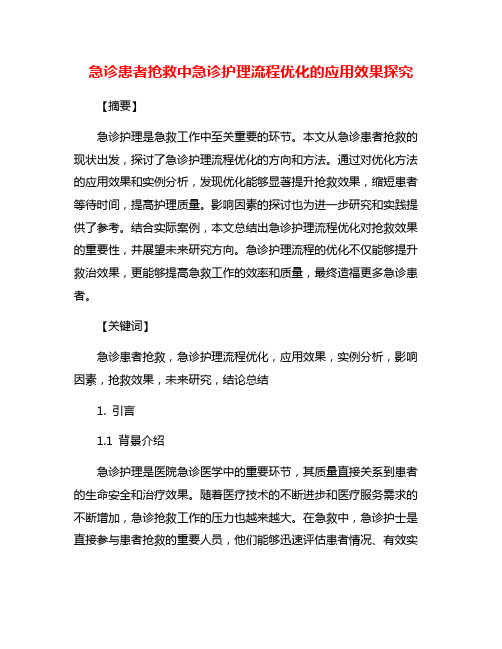 急诊患者抢救中急诊护理流程优化的应用效果探究

【摘要】

急诊护理是急救工作中至关重要的环节。本文从急诊患者抢救的现状出发，探讨了急诊护理流程优化的方向和方法。通过对优化方法的应用效果和实例分析，发现优化能够显著提升抢救效果，缩短患者等待时间，提高护理质量。影响因素的探讨也为进一步研究和实践提供了参考。结合实际案例，本文总结出急诊护理流程优化对抢救效果的重要性，并展望未来研究方向。急诊护理流程的优化不仅能够提升救治效果，更能够提高急救工作的效率和质量，最终造福更多急诊患者。

【关键词】

急诊患者抢救，急诊护理流程优化，应用效果，实例分析，影响因素，抢救效果，未来研究，结论总结

1. 引言

1.1 背景介绍

急诊护理是医院急诊医学中的重要环节，其质量直接关系到患者的生命安全和治疗效果。随着医疗技术的不断进步和医疗服务需求的不断增加，急诊抢救工作的压力也越来越大。在急救中，急诊护士是直接参与患者抢救的重要人员，他们能够迅速评估患者情况、有效实